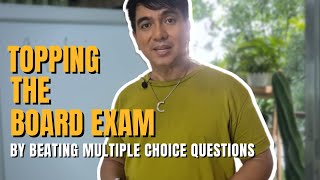 TOPPING
THE
BOARD EXAM
BY BEATING MULTIPLE CHOICE QUESTIONS